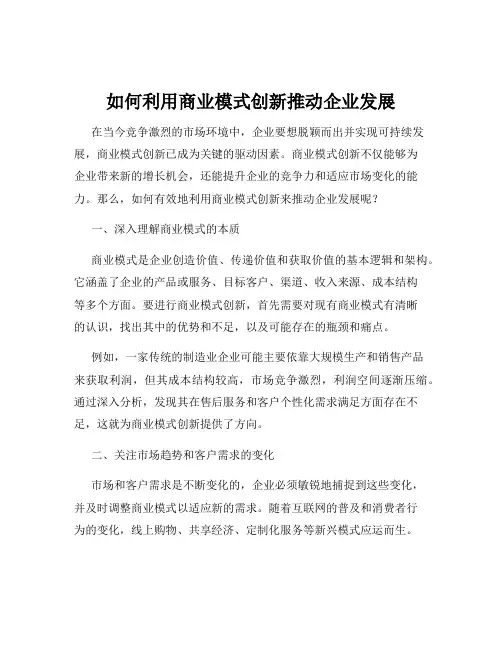 如何利用商业模式创新推动企业发展

在当今竞争激烈的市场环境中，企业要想脱颖而出并实现可持续发展，商业模式创新已成为关键的驱动因素。商业模式创新不仅能够为企业带来新的增长机会，还能提升企业的竞争力和适应市场变化的能力。那么，如何有效地利用商业模式创新来推动企业发展呢？

一、深入理解商业模式的本质

商业模式是企业创造价值、传递价值和获取价值的基本逻辑和架构。它涵盖了企业的产品或服务、目标客户、渠道、收入来源、成本结构等多个方面。要进行商业模式创新，首先需要对现有商业模式有清晰的认识，找出其中的优势和不足，以及可能存在的瓶颈和痛点。

例如，一家传统的制造业企业可能主要依靠大规模生产和销售产品来获取利润，但其成本结构较高，市场竞争激烈，利润空间逐渐压缩。通过深入分析，发现其在售后服务和客户个性化需求满足方面存在不足，这就为商业模式创新提供了方向。

二、关注市场趋势和客户需求的变化

市场和客户需求是不断变化的，企业必须敏锐地捕捉到这些变化，并及时调整商业模式以适应新的需求。随着互联网的普及和消费者行为的变化，线上购物、共享经济、定制化服务等新兴模式应运而生。